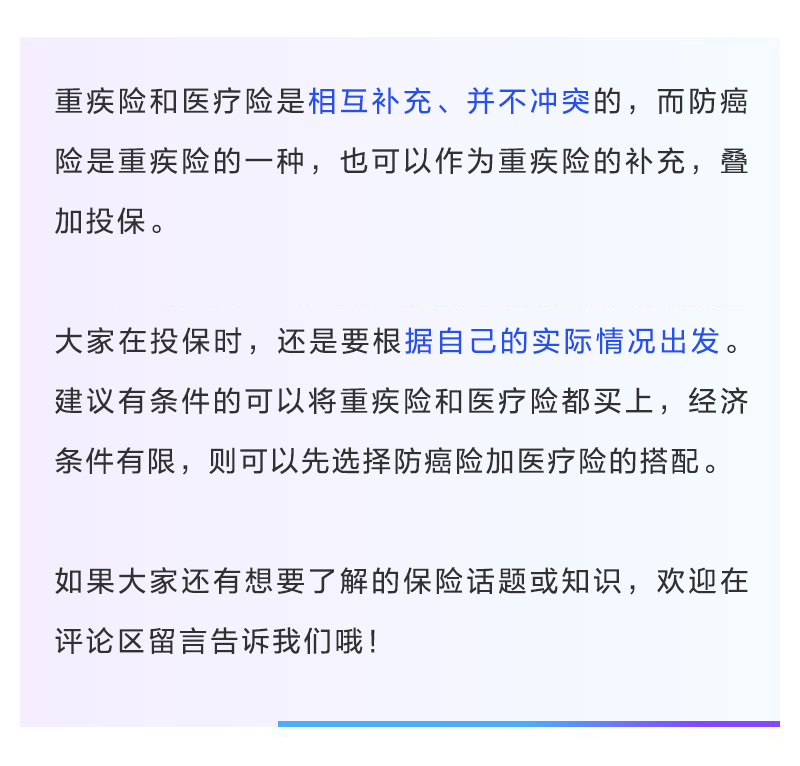 重疾险和医疗险是相互补充、并不冲突的，而防癌险是重疾险的一种，也可以作为重疾险的补充，叠加投保。

大家在投保时，还是要根据自己的实际情况出发。建议有条件的可以将重疾险和医疗险都买上，经济条件有限，则可以先选择防癌险加医疗险的搭配。

如果大家还有想要了解的保险话题或知识，欢迎在评论区留言告诉我们哦！